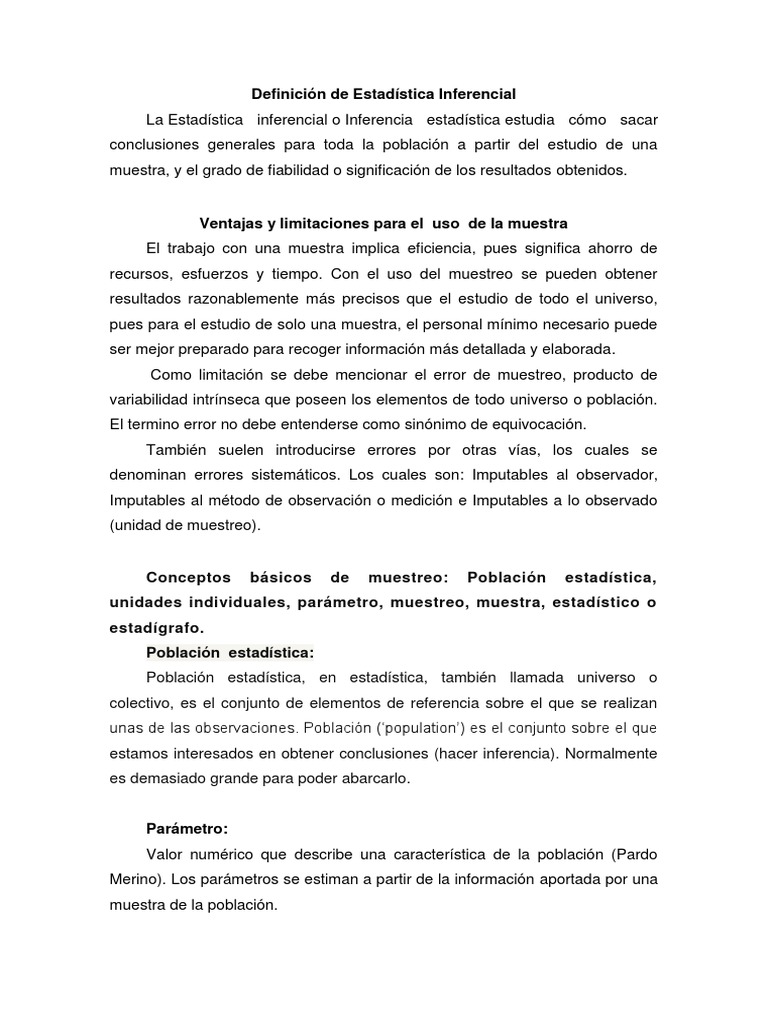 Definición de Estadística Inferencial

La Estadística inferencial o Inferencia estadística estudia cómo sacar conclusiones generales para toda la población a partir del estudio de una muestra, y el grado de fiabilidad o significación de los resultados obtenidos.

Ventajas y limitaciones para el uso de la muestra

El trabajo con una muestra implica eficiencia, pues significa ahorro de recursos, esfuerzos y tiempo. Con el uso del muestreo se pueden obtener resultados razonablemente más precisos que el estudio de todo el universo, pues para el estudio de solo una muestra, el personal mínimo necesario puede ser mejor preparado para recoger información más detallada y elaborada.

Como limitación se debe mencionar el error de muestreo, producto de variabilidad intrínseca que poseen los elementos de todo universo o población. El termino error no debe entenderse como sinónimo de equivocación.

También suelen introducirse errores por otras vías, los cuales se denominan errores sistemáticos. Los cuales son: Imputables al observador, Imputables al método de observación o medición e Imputables a lo observado (unidad de muestreo).

Conceptos básicos de muestreo: Población estadística, unidades individuales, parámetro, muestreo, muestra, estadístico o estadígrafo.

Población estadística:

Población estadística, en estadística, también llamada universo o colectivo, es el conjunto de elementos de referencia sobre el que se realizan unas de las observaciones. Población ('population') es el conjunto sobre el que estamos interesados en obtener conclusiones (hacer inferencia). Normalmente es demasiado grande para poder abarcarlo.

Parámetro:

Valor numérico que describe una característica de la población (Pardo Merino). Los parámetros se estiman a partir de la información aportada por una muestra de la población.